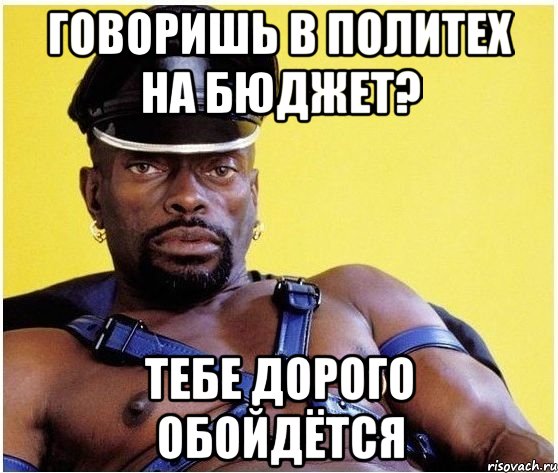 ГОВОРИШЬ В ПОЛИТЕХ НА БЮДЖЕТ?

ТЕБЕ ДОРОГО ОБОЙДЁТСЯ

risovach.ru